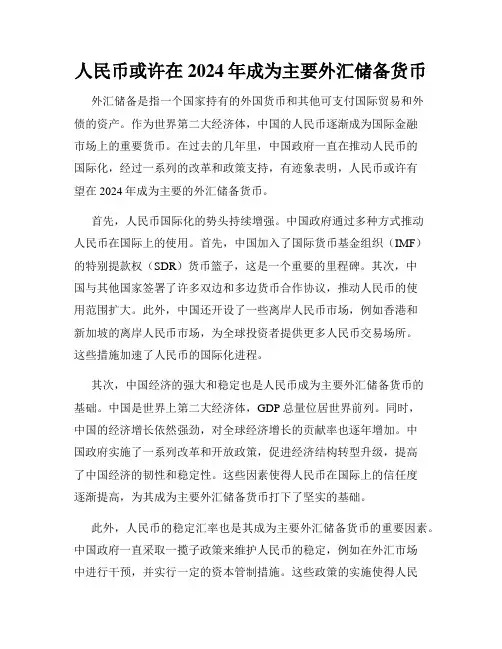 人民币或许在 2024 年成为主要外汇储备货币

外汇储备是指一个国家持有的外国货币和其他可支付国际贸易和外债的资产。作为世界第二大经济体，中国的人民币逐渐成为国际金融市场上的重要货币。在过去的几年里，中国政府一直在推动人民币的国际化，经过一系列的改革和政策支持，有迹象表明，人民币或许有望在 2024 年成为主要的外汇储备货币。

首先，人民币国际化的势头持续增强。中国政府通过多种方式推动人民币在国际上的使用。首先，中国加入了国际货币基金组织（IMF）的特别提款权（SDR）货币篮子，这是一个重要的里程碑。其次，中国与其他国家签署了许多双边和多边货币合作协议，推动人民币的使用范围扩大。此外，中国还开设了一些离岸人民币市场，例如香港和新加坡的离岸人民币市场，为全球投资者提供更多人民币交易场所。这些措施加速了人民币的国际化进程。

其次，中国经济的强大和稳定也是人民币成为主要外汇储备货币的基础。中国是世界上第二大经济体，GDP 总量位居世界前列。同时，中国的经济增长依然强劲，对全球经济增长的贡献率也逐年增加。中国政府实施了一系列改革和开放政策，促进经济结构转型升级，提高了中国经济的韧性和稳定性。这些因素使得人民币在国际上的信任度逐渐提高，为其成为主要外汇储备货币打下了坚实的基础。

此外，人民币的稳定汇率也是其成为主要外汇储备货币的重要因素。中国政府一直采取一揽子政策来维护人民币的稳定，例如在外汇市场中进行干预，并实行一定的资本管制措施。这些政策的实施使得人民